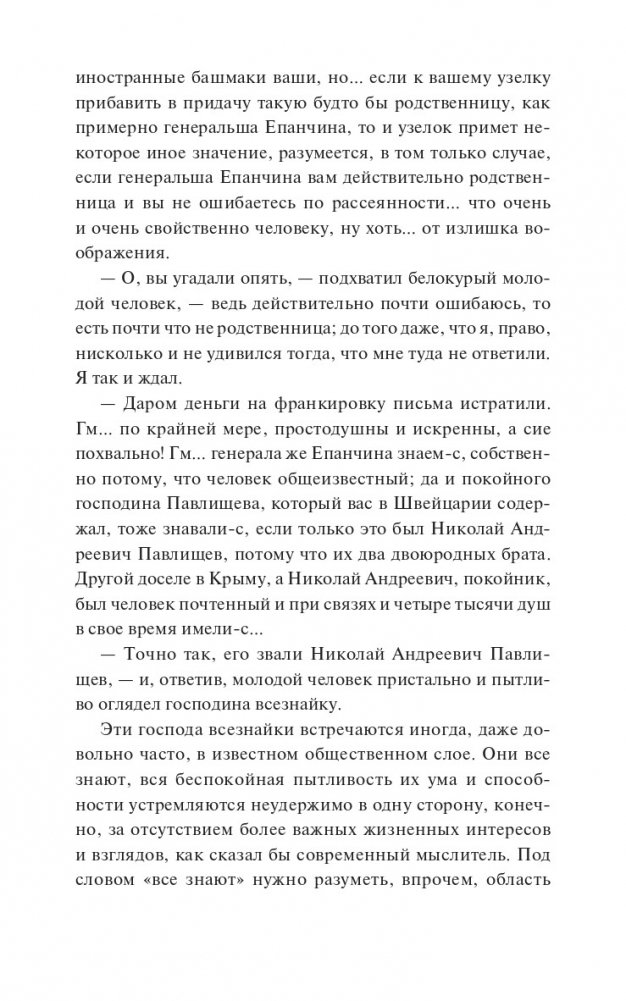 иностранные башмаки ваши, но... если к вашему узелку прибавить в придачу такую будто бы родственницу, как примерно генеральша Епанчина, то и узелок примет некоторое иное значение, разумеется, в том только случае, если генеральша Епанчина вам действительно родственница и вы не ошибаетесь по рассеянности... что очень и очень свойственно человеку, ну хоть... от излишка воображения.

— О, вы угадали опять, — подхватил белокурый молодой человек, — ведь действительно почти ошибаюсь, то есть почти что не родственница; до того даже, что я, право, нисколько и не удивился тогда, что мне туда не ответили. Я так и ждал.

— Даром деньги на франкировку письма истратили. Гм... по крайней мере, простодушны и искренны, а сие похвально! Гм... генерала же Епанчина знаем-с, собственно потому, что человек общеизвестный; да и покойного господина Павлищева, который вас в Швейцарии содержал, тоже знавали-с, если только это был Николай Андреевич Павлищев, потому что их два двоюродных брата. Другой доселе в Крыму, а Николай Андреевич, покойник, был человек почтенный и при связях и четыре тысячи душ в свое время имели-с...

— Точно так, его звали Николай Андреевич Павлищев, — и, ответив, молодой человек пристально и пытливо оглядел господина всезнайку.

Эти господа всезнайки встречаются иногда, даже довольно часто, в известном общественном слое. Они все знают, вся беспокойная пытливость их ума и способности устремляются неудержимо в одну сторону, конечно, за отсутствием более важных жизненных интересов и взглядов, как сказал бы современный мыслитель. Под словом «все знают» нужно разуметь, впрочем, область